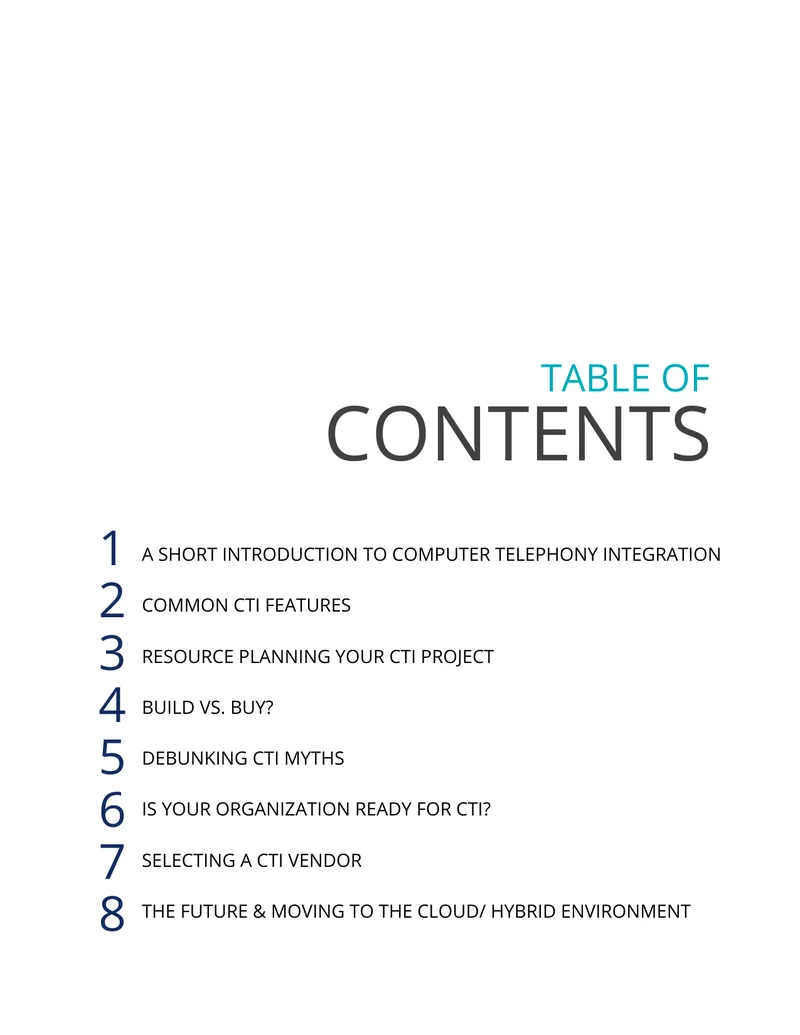 TABLE OF
CONTENTS

1 A SHORT INTRODUCTION TO COMPUTER TELEPHONY INTEGRATION
2 COMMON CTI FEATURES
3 RESOURCE PLANNING YOUR CTI PROJECT
4 BUILD VS. BUY?
5 DEBUNKING CTI MYTHS
6 IS YOUR ORGANIZATION READY FOR CTI?
7 SELECTING A CTI VENDOR
8 THE FUTURE & MOVING TO THE CLOUD/ HYBRID ENVIRONMENT